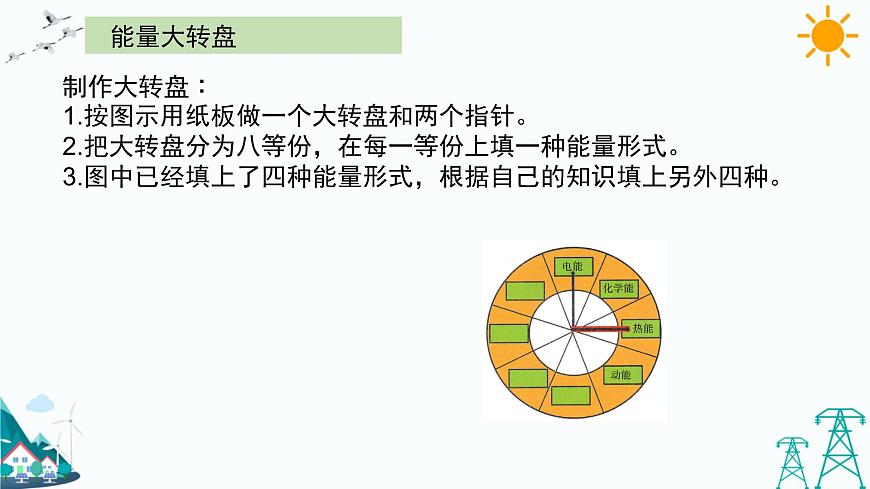 能量大转盘

制作大转盘：
1.按图示用纸板做一个大转盘和两个指针。
2.把大转盘分为八等份，在每一等份上填一种能量形式。
3.图中已经填上了四种能量形式，根据自己的知识填上另外四种。

电能
化学能
热能
动能